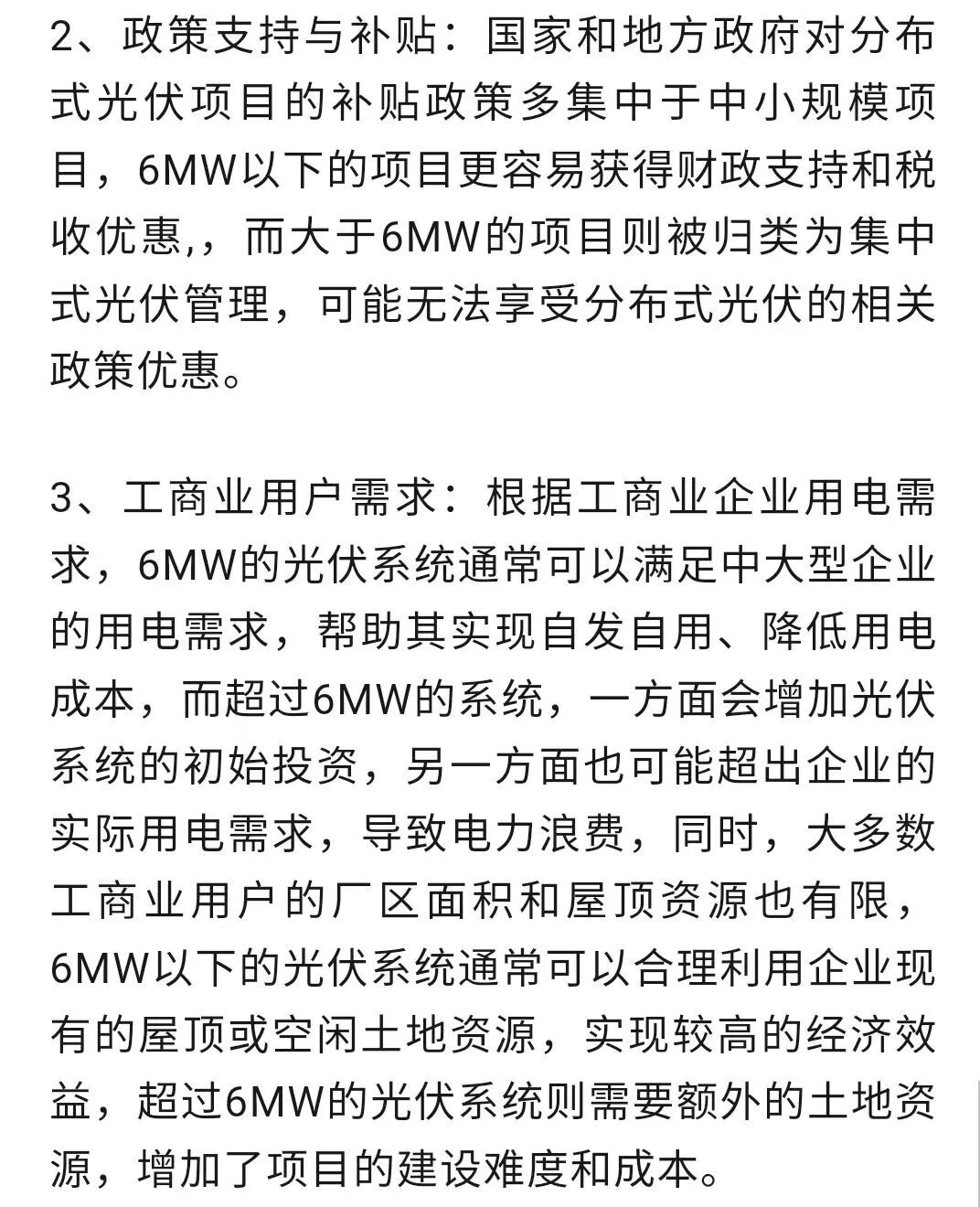 2、政策支持与补贴：国家和地方政府对分布式光伏项目的补贴政策多集中于中小规模项目，6MW以下的项目更容易获得财政支持和税收优惠,，而大于6MW的项目则被归类为集中式光伏管理，可能无法享受分布式光伏的相关政策优惠。

3、工商业用户需求：根据工商业企业用电需求，6MW的光伏系统通常可以满足中大型企业的用电需求，帮助其实现自发自用、降低用电成本，而超过6MW的系统，一方面会增加光伏系统的初始投资，另一方面也可能超出企业的实际用电需求，导致电力浪费，同时，大多数工商业用户的厂区面积和屋顶资源也有限，6MW以下的光伏系统通常可以合理利用企业现有的屋顶或空闲土地资源，实现较高的经济效益，超过6MW的光伏系统则需要额外的土地资源，增加了项目的建设难度和成本。